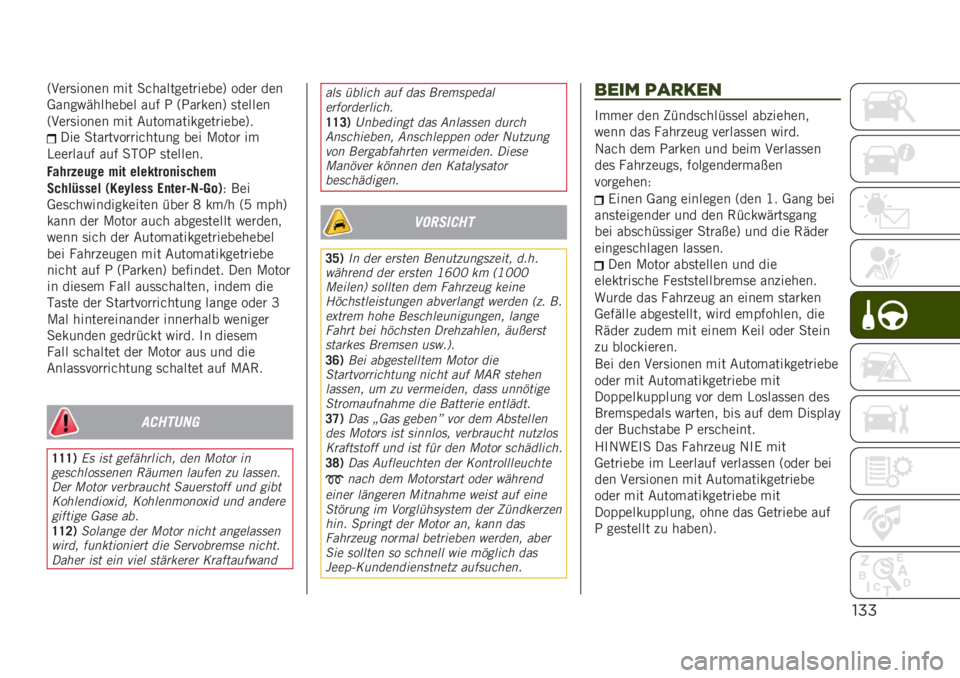 (Versionen mit Schaltgetriebe) oder den Gangwählhebel auf P (Parken) stellen (Versionen mit Automatikgetriebe).
Die Startvorrichtung bei Motor im Leerlauf auf STOP stellen.

Fahrzeuge mit elektronischem Schlüssel (Keyless Enter-N-Go): Bei Geschwindigkeiten über 8 km/h (5 mph) kann der Motor auch abgestellt werden, wenn sich der Automatikgetriebehebel bei Fahrzeugen mit Automatikgetriebe nicht auf P (Parken) befindet. Den Motor in diesem Fall ausschalten, indem die Taste der Startvorrichtung lange oder 3 Mal hintereinander innerhalb weniger Sekunden gedrückt wird. In diesem Fall schaltet der Motor aus und die Anlassvorrichtung schaltet auf MAR.

ACHTUNG

111) Es ist gefährlich, den Motor in geschlossenen Räumen laufen zu lassen. Der Motor verbraucht Sauerstoff und gibt Kohlendioxid, Kohlenmonoxid und andere giftige Gase ab.
112) Solange der Motor nicht angelassen wird, funktioniert die Servobremse nicht. Daher ist ein viel stärkerer Kraftaufwand als üblich auf das Bremspedal erforderlich.
113) Unbedingt das Anlassen durch Anschieben, Anschleppen oder Nutzung von Bergabfahrten vermeiden. Diese Manöver können den Katalysator beschädigen.

VORSICHT

35) In der ersten Benutzungszeit, d.h. während der ersten 1600 km (1000 Meilen) sollten dem Fahrzeug keine Höchstleistungen abverlangt werden (z. B. extrem hohe Beschleunigungen, lange Fahrt bei höchsten Drehzahlen, äußerst starkes Bremsen usw.).
36) Bei abgestelltem Motor die Startvorrichtung nicht auf MAR stehen lassen, um zu vermeiden, dass unnötige Stromaufnahme die Batterie entlädt.
37) Das „Gas geben" vor dem Abstellen des Motors ist sinnlos, verbraucht nutzlos Kraftstoff und ist für den Motor schädlich.
38) Das Aufleuchten der Kontrollleuchte nach dem Motorstart oder während einer längeren Mitnahme weist auf eine Störung im Vorglühsystem der Zündkerzen hin. Springt der Motor an, kann das Fahrzeug normal betrieben werden, aber Sie sollten so schnell wie möglich das Jeep-Kundendienstnetz aufsuchen.

BEIM PARKEN

Immer den Zündschlüssel abziehen, wenn das Fahrzeug verlassen wird.
Nach dem Parken und beim Verlassen des Fahrzeugs, folgendermaßen vorgehen:
Einen Gang einlegen (den 1. Gang bei ansteigender und den Rückwärtsgang bei abschüssiger Straße) und die Räder eingeschlagen lassen.
Den Motor abstellen und die elektrische Feststellbremse anziehen.
Wurde das Fahrzeug an einem starken Gefälle abgestellt, wird empfohlen, die Räder zudem mit einem Keil oder Stein zu blockieren.
Bei den Versionen mit Automatikgetriebe oder mit Automatikgetriebe mit Doppelkupplung vor dem Loslassen des Bremspedals warten, bis auf dem Display der Buchstabe P erscheint.
HINWEIS Das Fahrzeug NIE mit Getriebe im Leerlauf verlassen (oder bei den Versionen mit Automatikgetriebe oder mit Automatikgetriebe mit Doppelkupplung, ohne das Getriebe auf P gestellt zu haben).

133

carmanualsonline.info